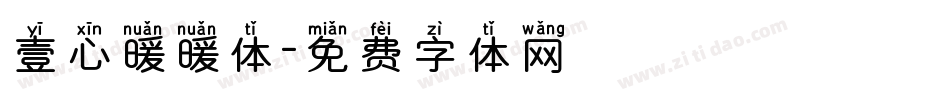 yī xīn nuǎn nuǎn tǐ miǎn fèi zì tǐ wǎng
壹心暖暖体-免费字体网

www.zitidao.com